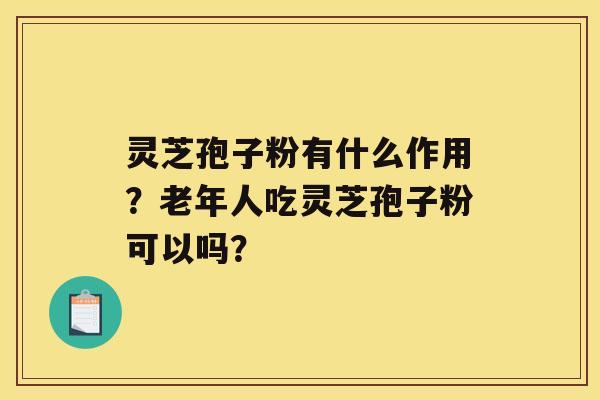 灵芝孢子粉有什么作用？老年人吃灵芝孢子粉可以吗？